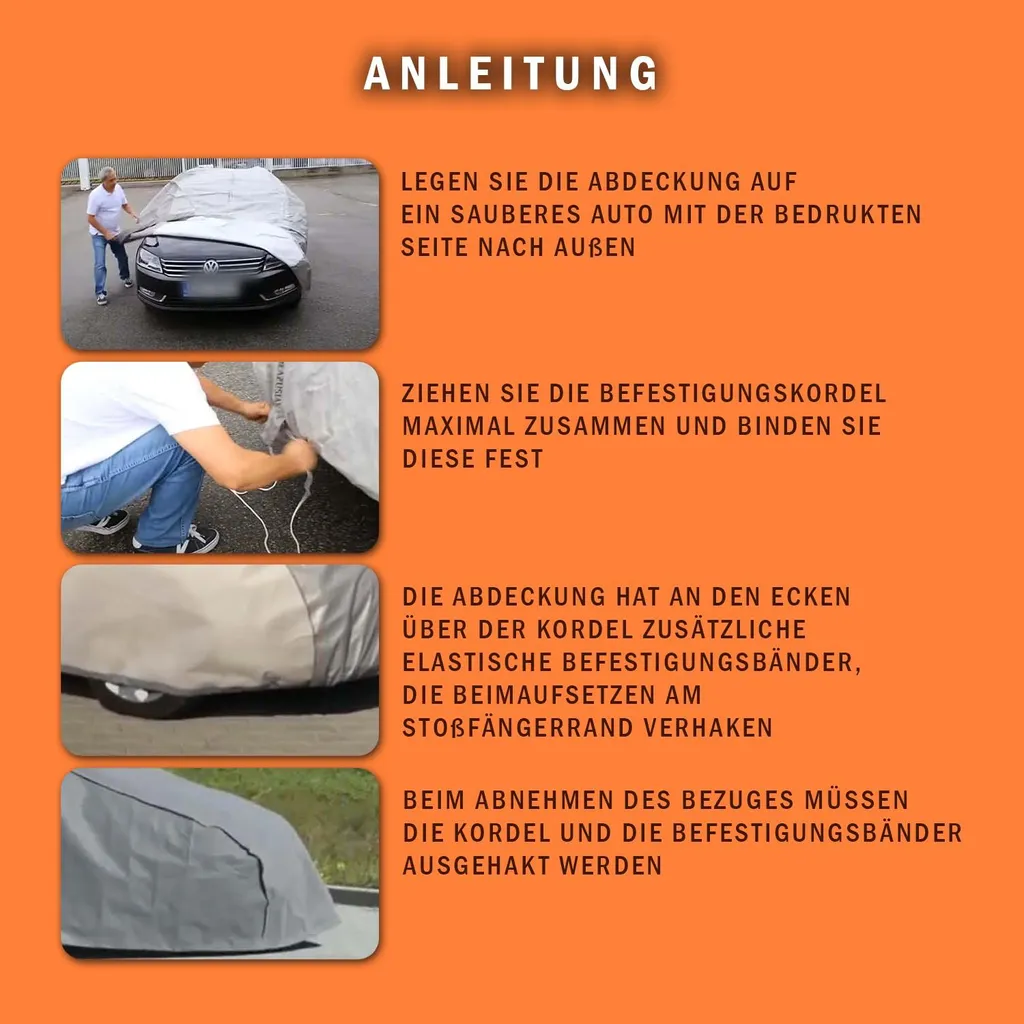 ANLEITUNG

LEGEN SIE DIE ABDECKUNG AUF EIN SAUBERES AUTO MIT DER BEDRUKTEN SEITE NACH AUßEN

ZIEHEN SIE DIE BEFESTIGUNGSKORDEL MAXIMAL ZUSAMMEN UND BINDEN SIE DIESE FEST

DIE ABDECKUNG HAT AN DEN ECKEN ÜBER DER KORDEL ZUSÄTZLICHE ELASTISCHE BEFESTIGUNGSBÄNDER, DIE BEIMAUFSETZEN AM STOßFÄNGERRAND VERHAKEN

BEIM ABNEHMEN DES BEZUGES MÜSSEN DIE KORDEL UND DIE BEFESTIGUNGSBÄNDER AUSGEHAKT WERDEN